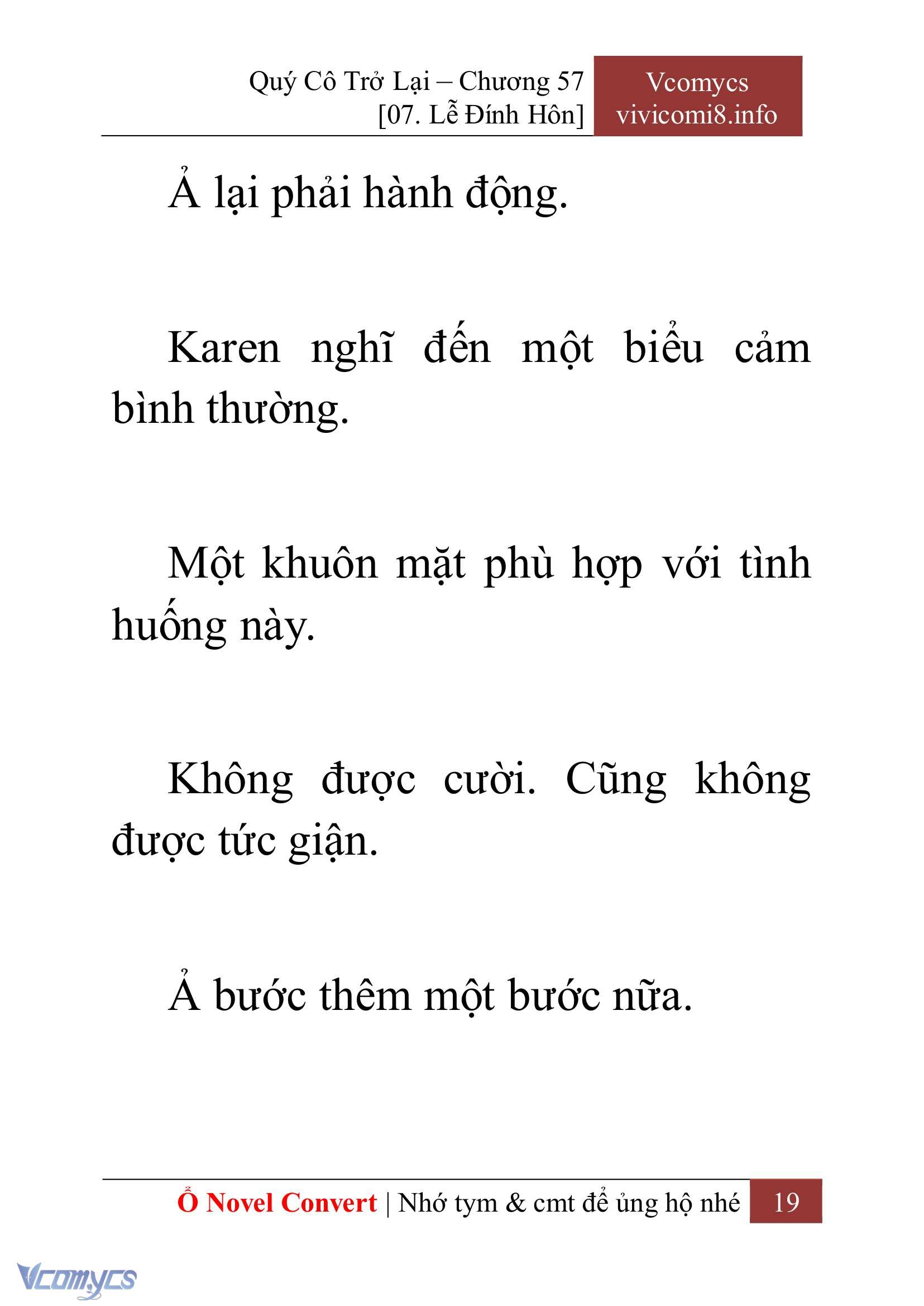 Quý Cô Trở Lại – Chương 57
[07. Lễ Đính Hôn]

Vcomycs
vivicomi8.info

Ả lại phải hành động.

Karen nghĩ đến một biểu cảm bình thường.

Một khuôn mặt phù hợp với tình huống này.

Không được cười. Cũng không được tức giận.

Ả bước thêm một bước nữa.

Ổ Novel Convert | Nhớ tym & cmt để ủng hộ nhé 19

Vcomycs